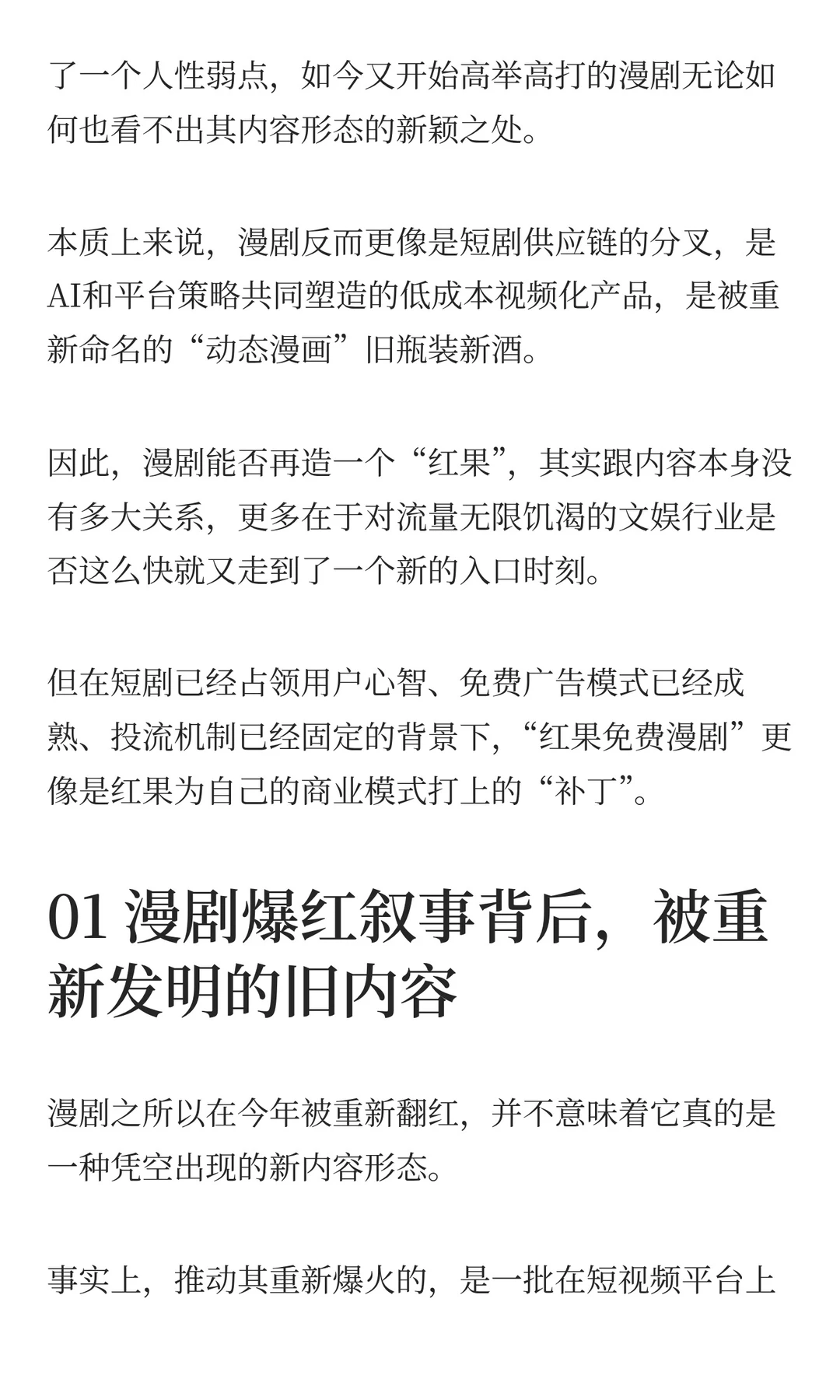 了一个人性弱点，如今又开始高举高打的漫剧无论如何也看不出其内容形态的新颖之处。

本质上来说，漫剧反而更像是短剧供应链的分叉，是AI和平台策略共同塑造的低成本视频化产品，是被重新命名的“动态漫画”旧瓶装新酒。

因此，漫剧能否再造一个“红果”，其实跟内容本身没有多大关系，更多在于对流量无限饥渴的文娱行业是否这么快就又走到了一个新的入口时刻。

但在短剧已经占领用户心智、免费广告模式已经成熟、投流机制已经固定的背景下，“红果免费漫剧”更像是红果为自己的商业模式打上的“补丁”。

01 漫剧爆红叙事背后，被重新发明的旧内容

漫剧之所以在今年被重新翻红，并不意味着它真的是一种凭空出现的新内容形态。

事实上，推动其重新爆火的，是一批在短视频平台上